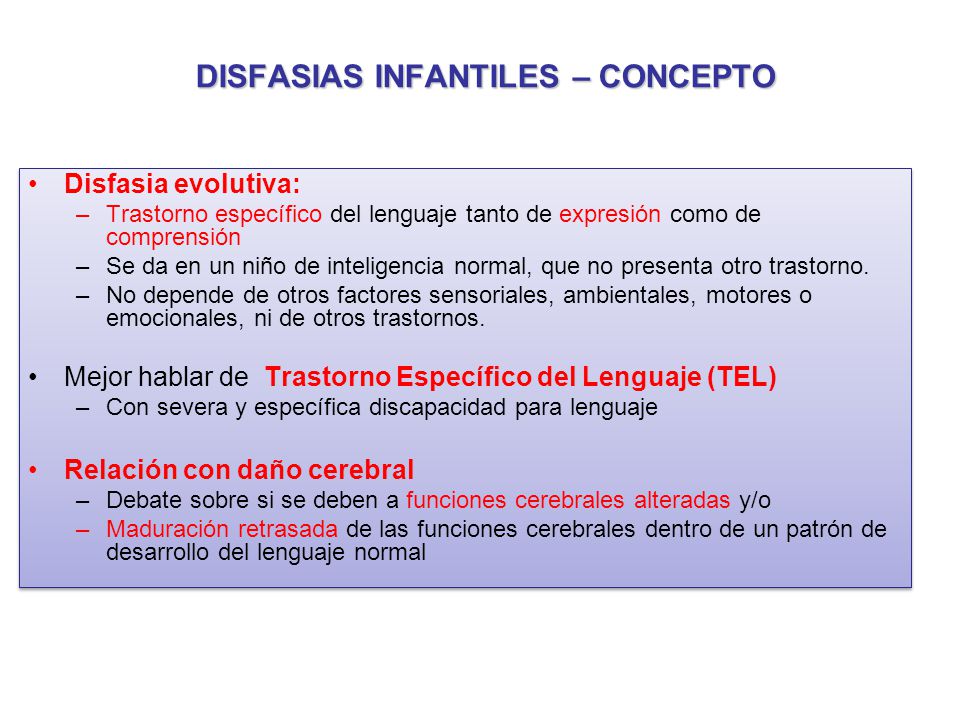 DISFASIAS INFANTILES – CONCEPTO

• Disfasia evolutiva:
– Trastorno específico del lenguaje tanto de expresión como de comprensión
– Se da en un niño de inteligencia normal, que no presenta otro trastorno.
– No depende de otros factores sensoriales, ambientales, motores o emocionales, ni de otros trastornos.

• Mejor hablar de Trastorno Específico del Lenguaje (TEL)
– Con severa y específica discapacidad para lenguaje

• Relación con daño cerebral
– Debate sobre si se deben a funciones cerebrales alteradas y/o
– Maduración retrasada de las funciones cerebrales dentro de un patrón de desarrollo del lenguaje normal